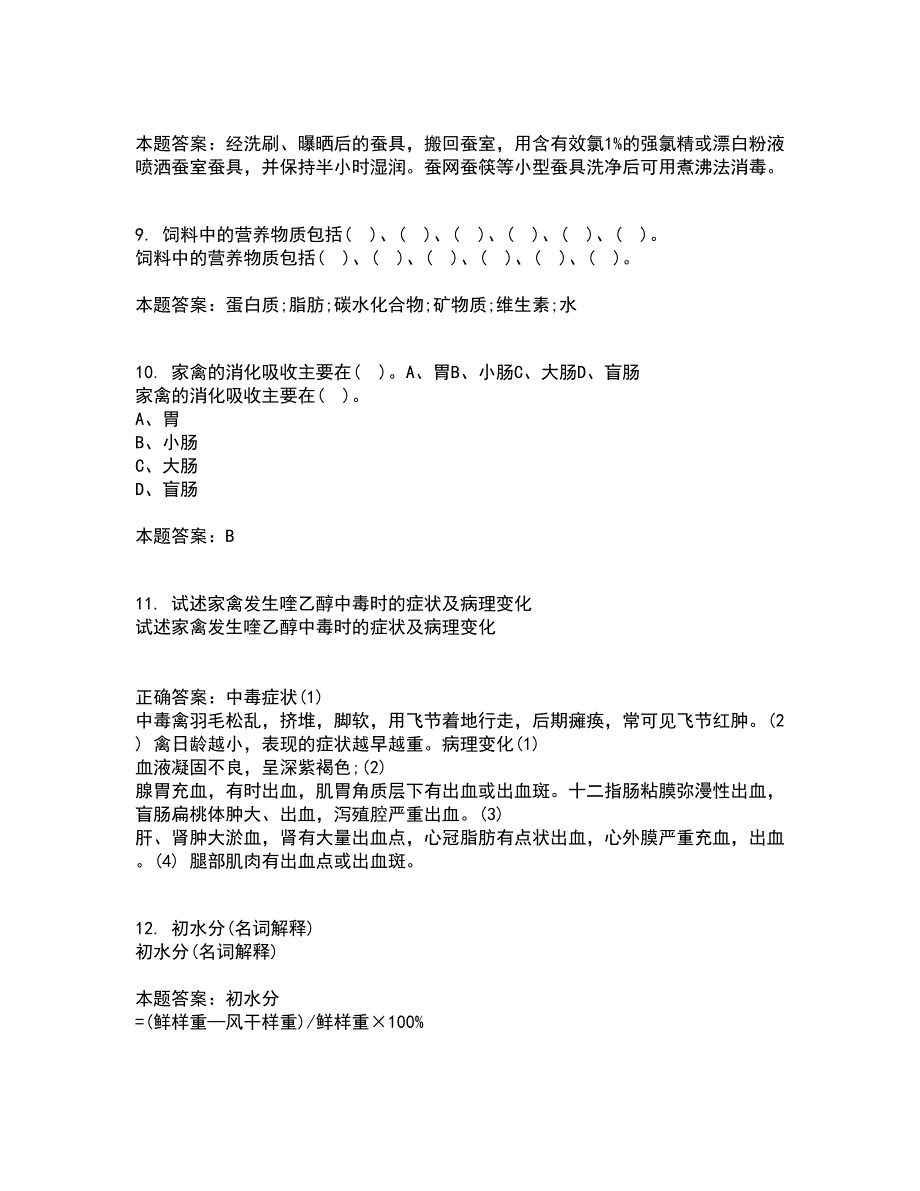 本题答案：经洗刷、曝晒后的蚕具，搬回蚕室，用含有效氯1%的强氯精或漂白粉液喷洒蚕室蚕具，并保持半小时湿润。蚕网蚕筷等小型蚕具洗净后可用煮沸法消毒。

9. 饲料中的营养物质包括（ ）、（ ）、（ ）、（ ）、（ ）、（ ）。
饲料中的营养物质包括（ ）、（ ）、（ ）、（ ）、（ ）、（ ）。

本题答案：蛋白质;脂肪;碳水化合物;矿物质;维生素;水

10. 家禽的消化吸收主要在（ ）。A、胃B、小肠C、大肠D、盲肠
家禽的消化吸收主要在（ ）。
A、胃
B、小肠
C、大肠
D、盲肠

本题答案：B

11. 试述家禽发生喹乙醇中毒时的症状及病理变化
试述家禽发生喹乙醇中毒时的症状及病理变化

正确答案：中毒症状(1)
中毒禽羽毛松乱，挤堆，脚软，用飞节着地行走，后期瘫痪，常可见飞节红肿。(2) 禽日龄越小，表现的症状越早越重。病理变化(1)
血液凝固不良，呈深紫褐色;(2)
腺胃充血，有时出血，肌胃角质层下有出血或出血斑。十二指肠粘膜弥漫性出血，盲肠扁桃体肿大、出血，泻殖腔严重出血。(3)
肝、肾肿大淤血，肾有大量出血点，心冠脂肪有点状出血，心外膜严重充血，出血。(4) 腿部肌肉有出血点或出血斑。

12. 初水分(名词解释)
初水分(名词解释)

本题答案：初水分
=(鲜样重—风干样重)/鲜样重×100%